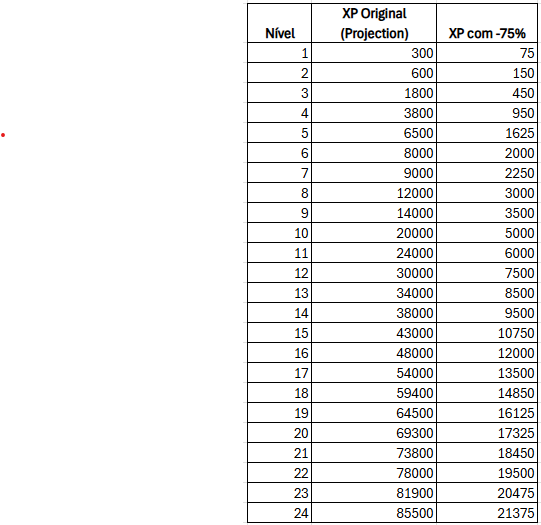 | Nível | XP Original (Projection) | XP com -75% |
|---|---|---|
| 1 | 300 | 75 |
| 2 | 600 | 150 |
| 3 | 1800 | 450 |
| 4 | 3800 | 950 |
| 5 | 6500 | 1625 |
| 6 | 8000 | 2000 |
| 7 | 9000 | 2250 |
| 8 | 12000 | 3000 |
| 9 | 14000 | 3500 |
| 10 | 20000 | 5000 |
| 11 | 24000 | 6000 |
| 12 | 30000 | 7500 |
| 13 | 34000 | 8500 |
| 14 | 38000 | 9500 |
| 15 | 43000 | 10750 |
| 16 | 48000 | 12000 |
| 17 | 54000 | 13500 |
| 18 | 59400 | 14850 |
| 19 | 64500 | 16125 |
| 20 | 69300 | 17325 |
| 21 | 73800 | 18450 |
| 22 | 78000 | 19500 |
| 23 | 81900 | 20475 |
| 24 | 85500 | 21375 |